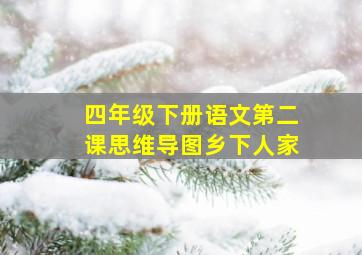 四年级下册语文第二课思维导图乡下人家